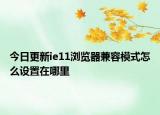 今日更新ie11浏览器兼容模式怎么设置在哪里